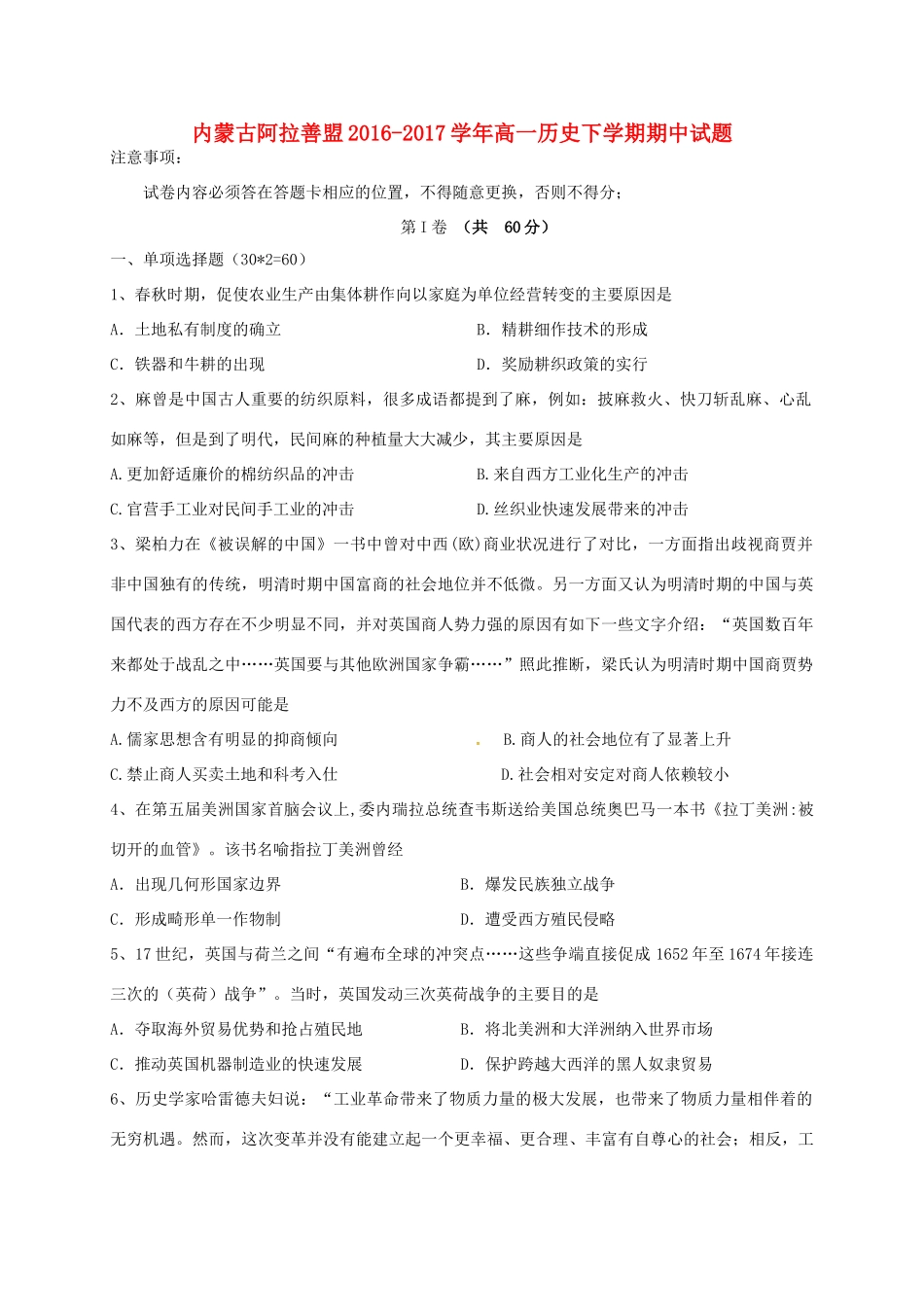 内蒙古阿拉善盟2016-2017学年高一历史下学期期中试题

注意事项：

试卷内容必须答在答题卡相应的位置，不得随意更换，否则不得分；

第Ⅰ卷 （共 60分）

一、单项选择题（30*2=60）

1、春秋时期，促使农业生产由集体耕作向以家庭为单位经营转变的主要原因是

A. 土地私有制度的确立

B. 精耕细作技术的形成

C. 铁器和牛耕的出现

D. 奖励耕织政策的实行

2、麻曾是中国古人重要的纺织原料，很多成语都提到了麻，例如：披麻救火、快刀斩乱麻、心乱如麻等，但是到了明代，民间麻的种植量大大减少，其主要原因是

A.更加舒适廉价的棉纺织品的冲击

B.来自西方工业化生产的冲击

C.官营手工业对民间手工业的冲击

D.丝织业快速发展带来的冲击

3、梁柏力在《被误解的中国》一书中曾对中西(欧)商业状况进行了对比，一方面指出歧视商贾并非中国独有的传统，明清时期中国富商的社会地位并不低微。另一方面又认为明清时期的中国与英国代表的西方存在不少明显不同，并对英国商人势力强的原因有如下一些文字介绍：“英国数百年来都处于战乱之中……英国要与其他欧洲国家争霸……”照此推断，梁氏认为明清时期中国商贾势力不及西方的原因可能是

A.儒家思想含有明显的抑商倾向

B.商人的社会地位有了显著上升

C.禁止商人买卖土地和科考入仕

D.社会相对安定对商人依赖较小

4、在第五届美洲国家首脑会议上,委内瑞拉总统查韦斯送给美国总统奥巴马一本书《拉丁美洲:被切开的血管》。该书名喻指拉丁美洲曾经

A. 出现几何形国家边界

B. 爆发民族独立战争

C. 形成畸形单一作物制

D. 遭受西方殖民侵略

5、17世纪，英国与荷兰之间“有遍布全球的冲突点……这些争端直接促成1652年至1674年接连三次的（英荷）战争”。当时，英国发动三次英荷战争的主要目的是

A. 夺取海外贸易优势和抢占殖民地

B. 将北美洲和大洋洲纳入世界市场

C. 推动英国机器制造业的快速发展

D. 保护跨越大西洋的黑人奴隶贸易

6、历史学家哈雷德夫妇说：“工业革命带来了物质力量的极大发展，也带来了物质力量相伴着的无穷机遇。然而，这次变革并没有能建立起一个更幸福、更合理、丰富有自尊心的社会；相反，工